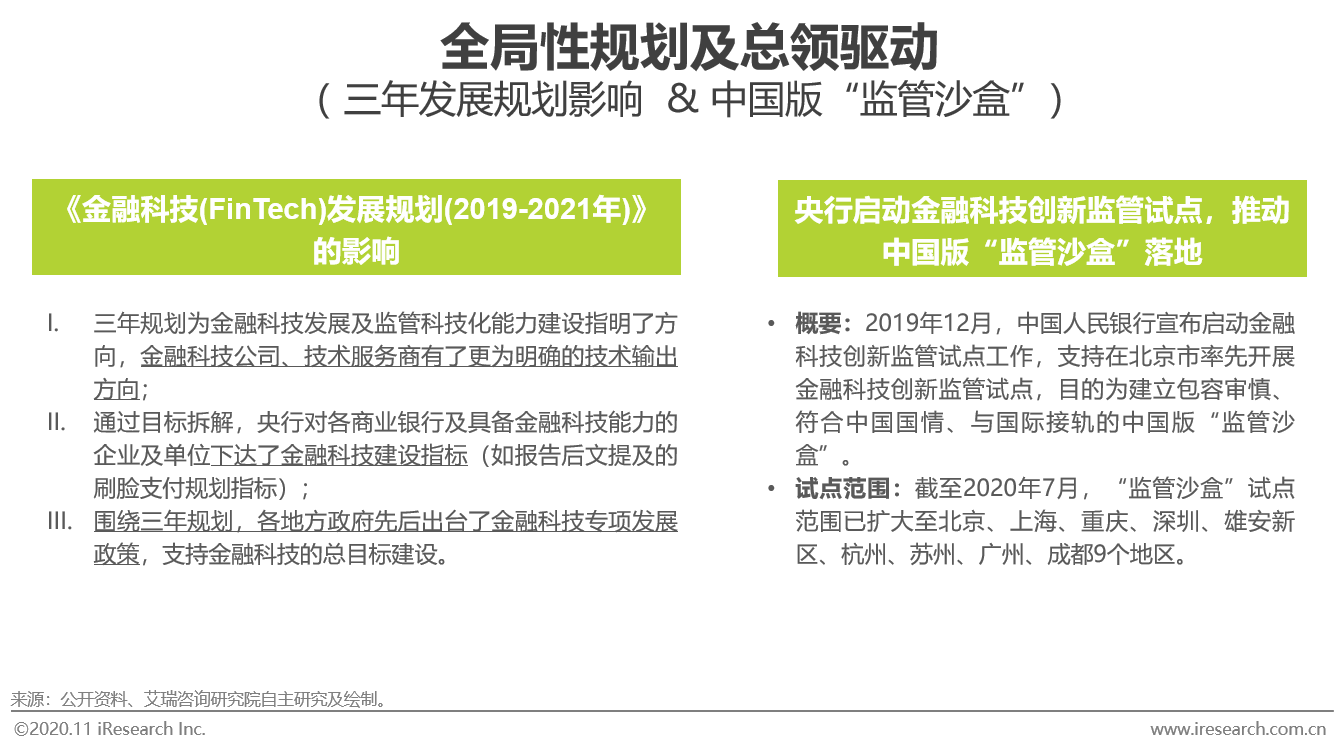 全局性规划及总领驱动
（三年发展规划影响 & 中国版“监管沙盒”）

《金融科技(FinTech)发展规划(2019-2021年)》的影响

I. 三年规划为金融科技发展及监管科技化能力建设指明了方向，金融科技公司、技术服务商有了更为明确的技术输出方向；
II. 通过目标拆解，央行对各商业银行及具备金融科技能力的企业及单位下达了金融科技建设指标（如报告后文提及的刷脸支付规划指标）；
III. 围绕三年规划，各地方政府先后出台了金融科技专项发展政策，支持金融科技的总目标建设。

央行启动金融科技创新监管试点，推动中国版“监管沙盒”落地

• 概要：2019年12月，中国人民银行宣布启动金融科技创新监管试点工作，支持在北京市率先开展金融科技创新监管试点，目的为建立包容审慎、符合中国国情、与国际接轨的中国版“监管沙盒”。
• 试点范围：截至2020年7月，“监管沙盒”试点范围已扩大至北京、上海、重庆、深圳、雄安新区、杭州、苏州、广州、成都9个地区。

来源：公开资料、艾瑞咨询研究院自主研究及绘制。
©2020.11 iResearch Inc.
www.iresearch.com.cn